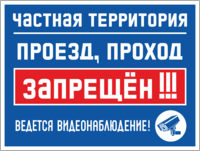 ЧАСТНАЯ ТЕРРИТОРИЯ

ПРОЕЗД, ПРОХОД

ЗАПРЕЩЁН !!!

ВЕДЕТСЯ ВИДЕОНАБЛЮДЕНИЕ!